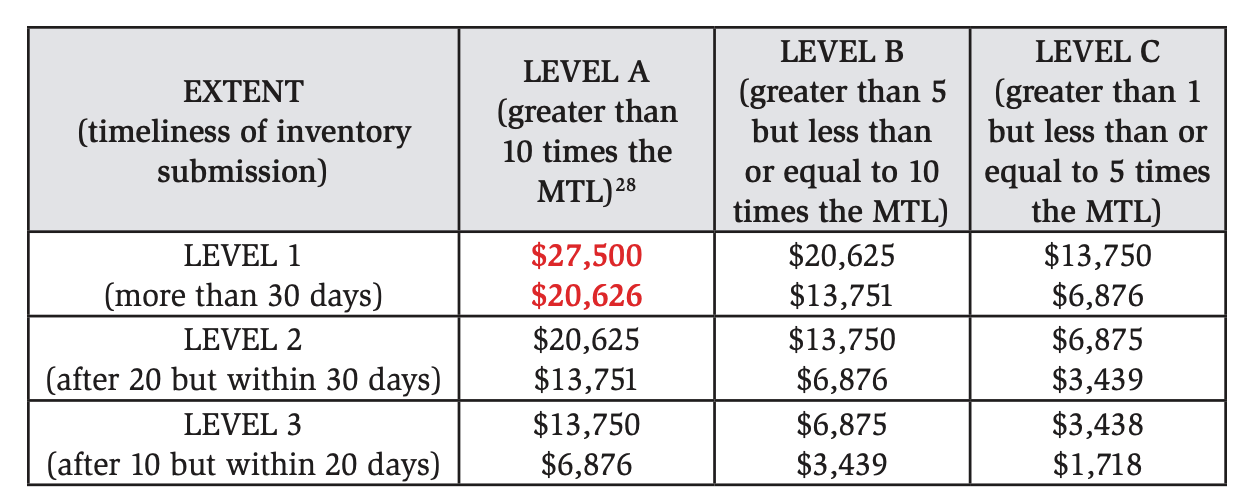 | EXTENT (timeliness of inventory submission) | LEVEL A (greater than 10 times the MTL)$^{28}$ | LEVEL B (greater than 5 but less than or equal to 10 times the MTL) | LEVEL C (greater than 1 but less than or equal to 5 times the MTL) |
|---|---|---|---|
| LEVEL 1 (more than 30 days) | $27,500 $20,626 | $20,625 $13,751 | $13,750 $6,876 |
| LEVEL 2 (after 20 but within 30 days) | $20,625 $13,751 | $13,750 $6,876 | $6,875 $3,439 |
| LEVEL 3 (after 10 but within 20 days) | $13,750 $6,876 | $6,875 $3,439 | $3,438 $1,718 |